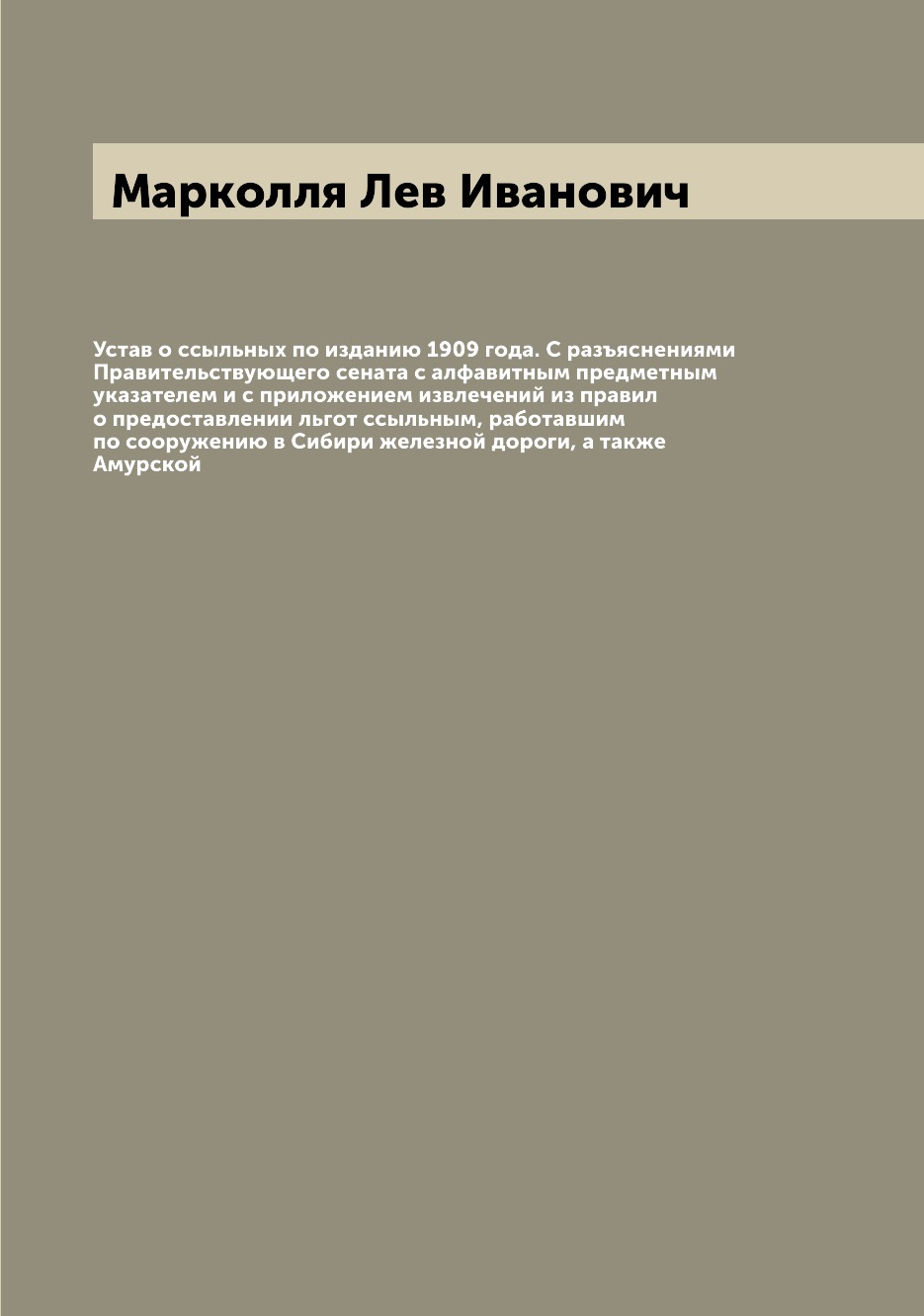 Марколля Лев Иванович

Устав о ссыльных по изданию 1909 года. С разъяснениями Правительствующего сената с алфавитным предметным указателем и с приложением извлечений из правил о предоставлении льгот ссыльным, работавшим по сооружению в Сибири железной дороги, а также Амурской